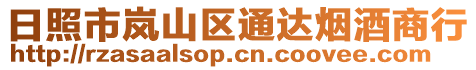 日照市岚山区通达烟酒商行
http://rzasaalsop.cn.coovee.com